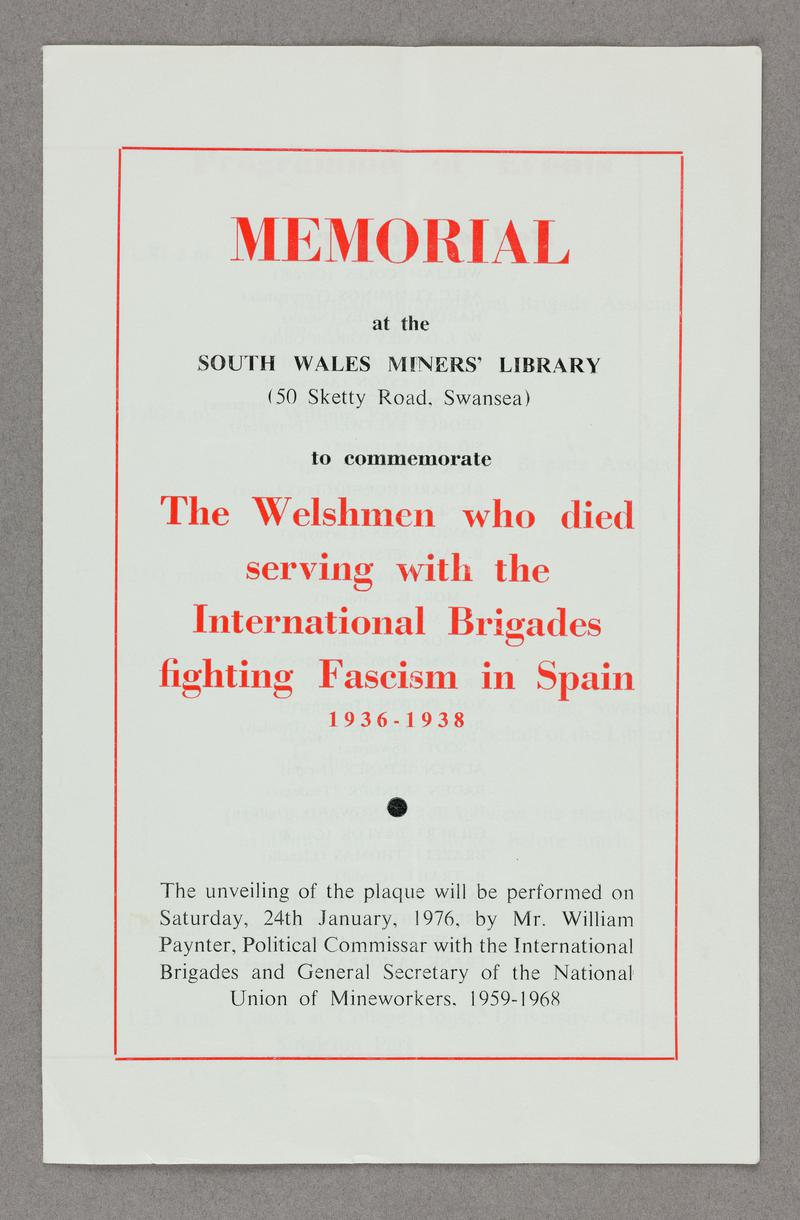 MEMORIAL

at the

SOUTH WALES MINERS' LIBRARY

(50 Sketty Road, Swansea)

to commemorate

The Welshmen who died serving with the International Brigades fighting Fascism in Spain

1936-1938

The unveiling of the plaque will be performed on Saturday, 24th January, 1976, by Mr. William Paynter, Political Commissar with the International Brigades and General Secretary of the National Union of Mineworkers, 1959-1968